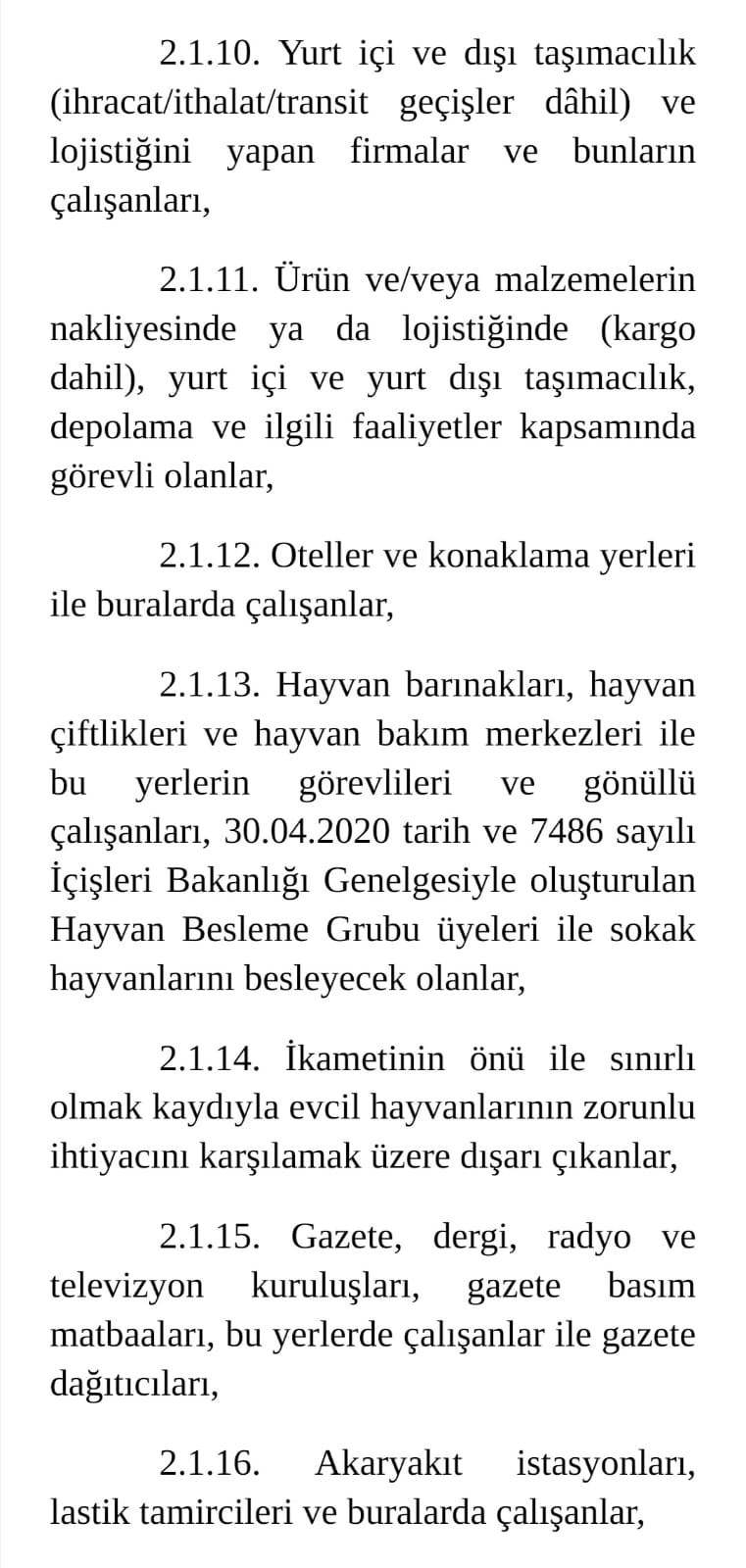 2.1.10. Yurt içi ve dışı taşımacılık (ihracat/ithalat/transit geçişler dâhil) ve lojistiğini yapan firmalar ve bunların çalışanları,

2.1.11. Ürün ve/veya malzemelerin nakliyesinde ya da lojistiğinde (kargo dahil), yurt içi ve yurt dışı taşımacılık, depolama ve ilgili faaliyetler kapsamında görevli olanlar,

2.1.12. Oteller ve konaklama yerleri ile buralarda çalışanlar,

2.1.13. Hayvan barınakları, hayvan çiftlikleri ve hayvan bakım merkezleri ile bu yerlerin görevlileri ve gönüllü çalışanları, 30.04.2020 tarih ve 7486 sayılı İçişleri Bakanlığı Genelgesiyle oluşturulan Hayvan Besleme Grubu üyeleri ile sokak hayvanlarını besleyecek olanlar,

2.1.14. İkametinin önü ile sınırlı olmak kaydıyla evcil hayvanlarının zorunlu ihtiyacını karşılamak üzere dışarı çıkanlar,

2.1.15. Gazete, dergi, radyo ve televizyon kuruluşları, gazete basım matbaaları, bu yerlerde çalışanlar ile gazete dağıtıcıları,

2.1.16. Akaryakıt istasyonları, lastik tamircileri ve buralarda çalışanlar,